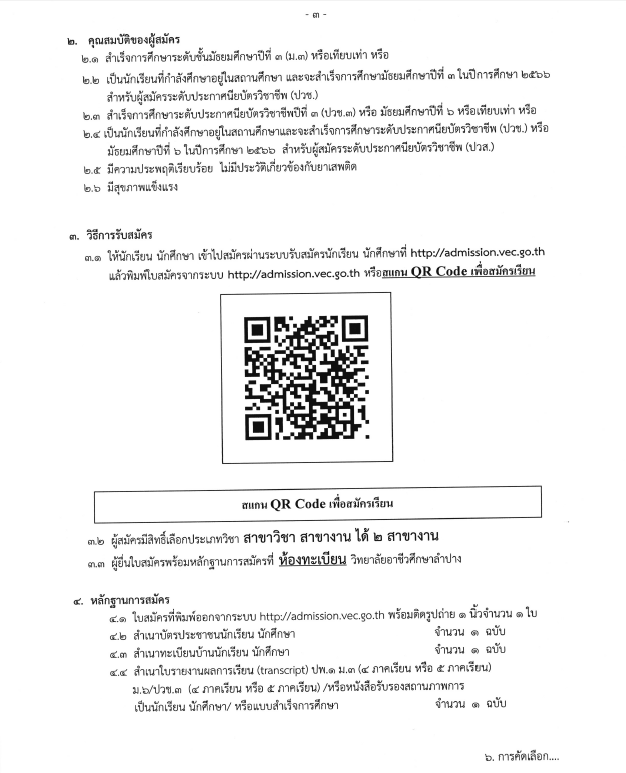 - ๓ -

๒. คุณสมบัติของผู้สมัคร

๒.๑ สำเร็จการศึกษาระดับชั้นมัธยมศึกษาปีที่ ๓ (ม.๓) หรือเทียบเท่า หรือ

๒.๒ เป็นนักเรียนที่กำลังศึกษาอยู่ในสถานศึกษา และจะสำเร็จการศึกษามัธยมศึกษาปีที่ ๓ ในปีการศึกษา ๒๕๖๖ สำหรับผู้สมัครระดับประกาศนียบัตรวิชาชีพ (ปวช.)

๒.๓ สำเร็จการศึกษาระดับประกาศนียบัตรวิชาชีพปีที่ ๓ (ปวช.๓) หรือ มัธยมศึกษาปีที่ ๖ หรือเทียบเท่า หรือ

๒.๔ เป็นนักเรียนที่กำลังศึกษาอยู่ในสถานศึกษาและจะสำเร็จการศึกษาระดับประกาศนียบัตรวิชาชีพ (ปวช.) หรือ มัธยมศึกษาปีที่ ๖ ในปีการศึกษา ๒๕๖๖ สำหรับผู้สมัครระดับประกาศนียบัตรวิชาชีพ (ปวส.)

๒.๕ มีความประพฤติเรียบร้อย ไม่มีประวัติเกี่ยวข้องกับยาเสพติด

๒.๖ มีสุขภาพแข็งแรง

๓. วิธีการรับสมัคร

๓.๑ ให้นักเรียน นักศึกษา เข้าไปสมัครผ่านระบบรับสมัครนักเรียน นักศึกษาที่ http://admission.vec.go.th แล้วพิมพ์ใบสมัครจากระบบ http://admission.vec.go.th หรือสแกน QR Code เพื่อสมัครเรียน

สแกน QR Code เพื่อสมัครเรียน

๓.๒ ผู้สมัครมีสิทธิ์เลือกประเภทวิชา สาขาวิชา สาขางาน ได้ ๒ สาขางาน

๓.๓ ผู้ยื่นใบสมัครพร้อมหลักฐานการสมัครที่ ห้องทะเบียน วิทยาลัยอาชีวศึกษาลำปาง

๔. หลักฐานการสมัคร

๔.๑ ใบสมัครที่พิมพ์ออกจากระบบ http://admission.vec.go.th พร้อมติดรูปถ่าย ๑ นิ้วจำนวน ๑ ใบ

๔.๒ สำเนาบัตรประชาชนนักเรียน นักศึกษา จำนวน ๑ ฉบับ

๔.๓ สำเนาทะเบียนบ้านนักเรียน นักศึกษา จำนวน ๑ ฉบับ

๔.๔ สำเนาใบรายงานผลการเรียน (transcript) ปพ.๑ ม.๓ (๔ ภาคเรียน หรือ ๕ ภาคเรียน) ม.๖/ปวช.๓ (๔ ภาคเรียน หรือ ๕ ภาคเรียน) /หรือหนังสือรับรองสถานภาพการเป็นนักเรียน นักศึกษา/ หรือแบบสำเร็จการศึกษา จำนวน ๑ ฉบับ

๖. การคัดเลือก....